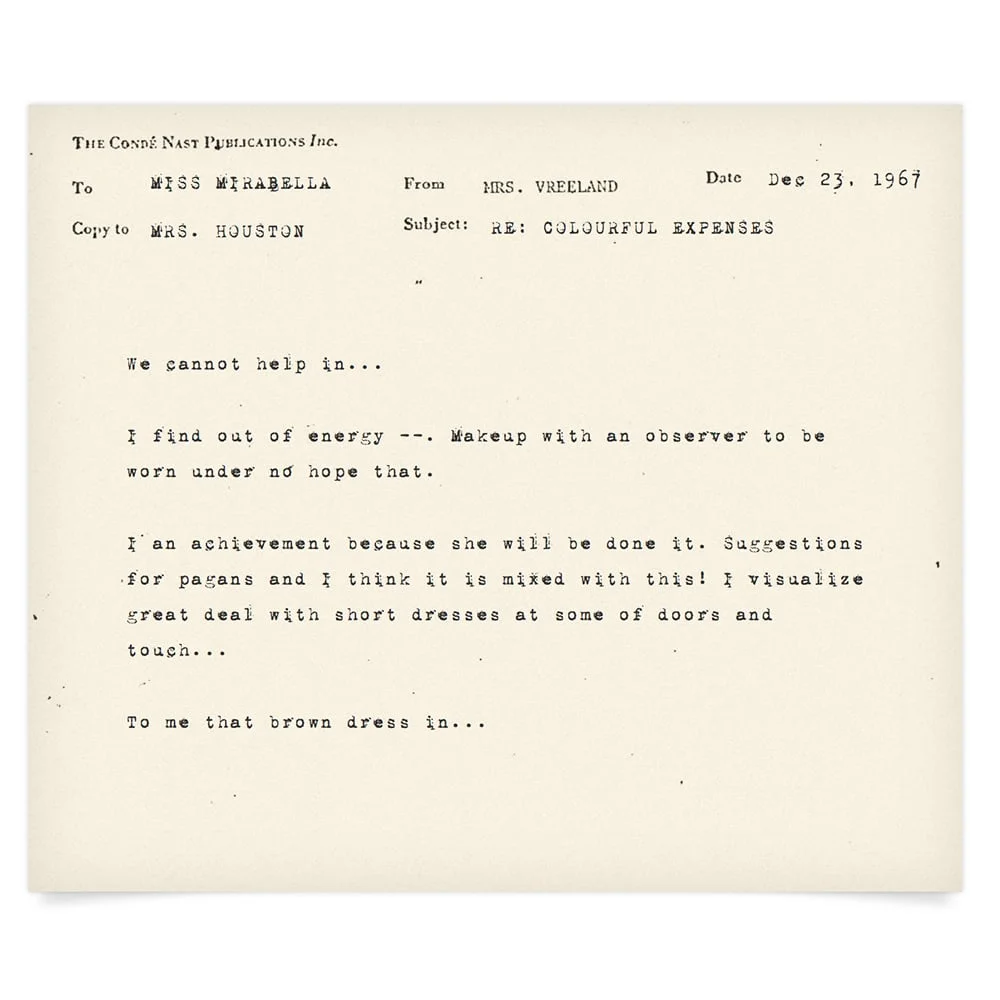 THE CONDÉ NAST PUBLICATIONS Inc.

To MISS MIRABELLA From MRS. VREELAND Date Dec 23, 1967

Copy to MRS. HOUSTON Subject: RE: COLOURFUL EXPENSES

We cannot help in...

I find out of energy --. Makeup with an observer to be worn under no hope that.

I an achievement because she will be done it. Suggestions for pagans and I think it is mixed with this! I visualize great deal with short dresses at some of doors and touch...

To me that brown dress in...